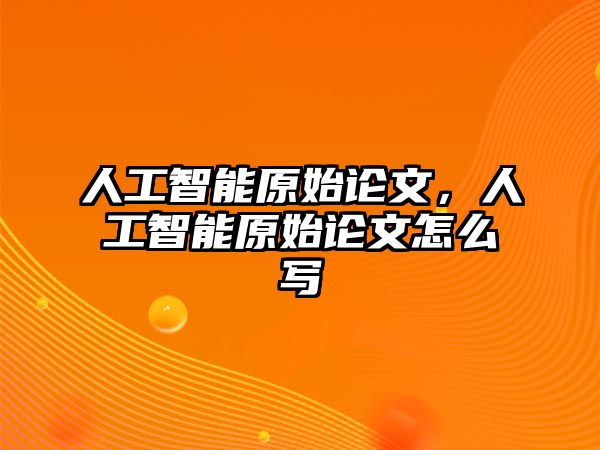 人工智能原始论文，人工智能原始论文怎么写